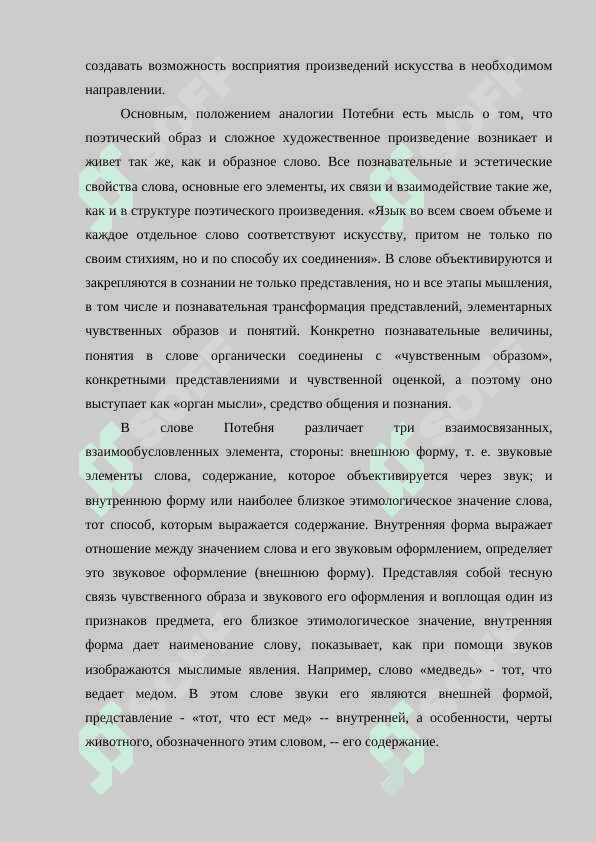 создавать возможность восприятия произведений искусства в необходимом направлении.

Основным, положением аналогии Потебни есть мысль о том, что поэтический образ и сложное художественное произведение возникает и живет так же, как и образное слово. Все познавательные и эстетические свойства слова, основные его элементы, их связи и взаимодействие такие же, как и в структуре поэтического произведения. «Язык во всем своем объеме и каждое отдельное слово соответствуют искусству, притом не только по своим стихиям, но и по способу их соединения». В слове объективируются и закрепляются в сознании не только представления, но и все этапы мышления, в том числе и познавательная трансформация представлений, элементарных чувственных образов и понятий. Конкретно познавательные величины, понятия в слове органически соединены с «чувственным образом», конкретными представлениями и чувственной оценкой, а поэтому оно выступает как «орган мысли», средство общения и познания.

В слове Потебня различает три взаимосвязанных, взаимообусловленных элемента, стороны: внешнюю форму, т. е. звуковые элементы слова, содержание, которое объективируется через звук; и внутреннюю форму или наиболее близкое этимологическое значение слова, тот способ, которым выражается содержание. Внутренняя форма выражает отношение между значением слова и его звуковым оформлением, определяет это звуковое оформление (внешнюю форму). Представляя собой тесную связь чувственного образа и звукового его оформления и воплощая один из признаков предмета, его близкое этимологическое значение, внутренняя форма дает наименование слову, показывает, как при помощи звуков изображаются мыслимые явления. Например, слово «медведь» - тот, что ведает медом. В этом слове звуки его являются внешней формой, представление - «тот, что ест мед» -- внутренней, а особенности, черты животного, обозначенного этим словом, -- его содержание.